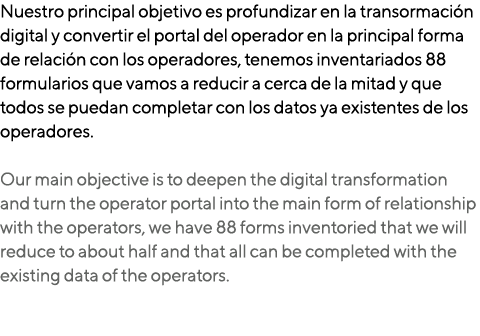 Nuestro principal objetivo es profundizar en la transormación digital y convertir el portal del operador en la principal forma de relación con los operadores, tenemos inventariados 88 formularios que vamos a reducir a cerca de la mitad y que todos se puedan completar con los datos ya existentes de los operadores.

Our main objective is to deepen the digital transformation and turn the operator portal into the main form of relationship with the operators, we have 88 forms inventoried that we will reduce to about half and that all can be completed with the existing data of the operators.